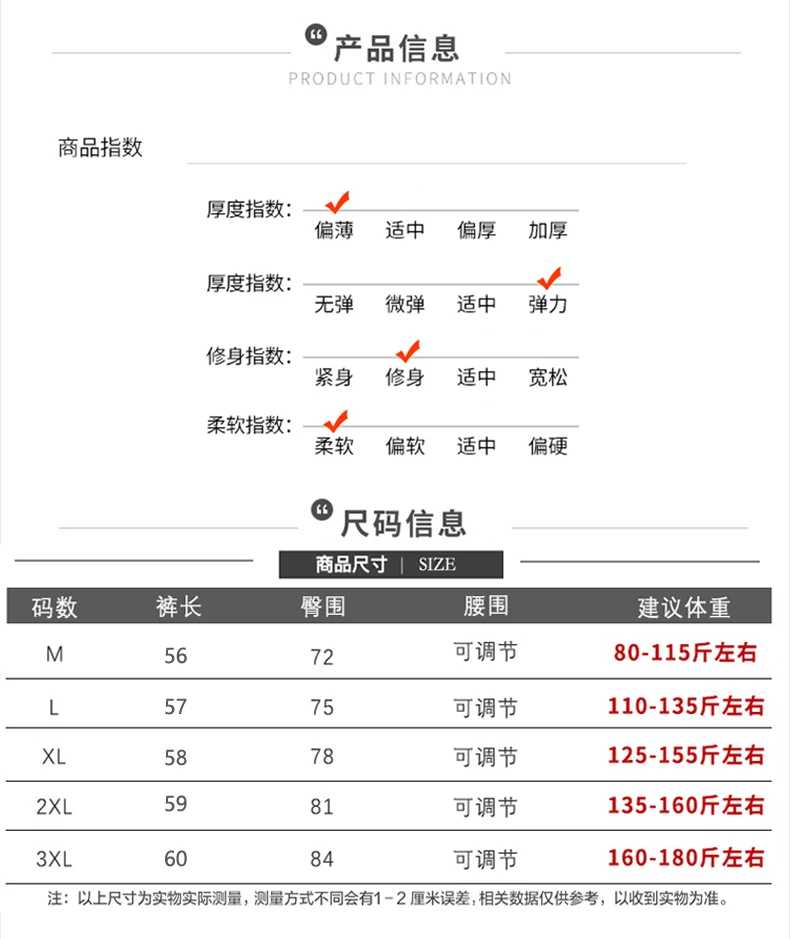 产品信息
PRODUCT INFORMATION

商品指数

厚度指数: 偏薄 适中 偏厚 加厚

厚度指数: 无弹 微弹 适中 弹力

修身指数: 紧身 修身 适中 宽松

柔软指数: 柔软 偏软 适中 偏硬

尺码信息

商品尺寸 | SIZE

| 码数 | 裤长 | 臀围 | 腰围 | 建议体重 |
|---|---|---|---|---|
| M | 56 | 72 | 可调节 | 80-115斤左右 |
| L | 57 | 75 | 可调节 | 110-135斤左右 |
| XL | 58 | 78 | 可调节 | 125-155斤左右 |
| 2XL | 59 | 81 | 可调节 | 135-160斤左右 |
| 3XL | 60 | 84 | 可调节 | 160-180斤左右 |

注：以上尺寸为实物实际测量，测量方式不同会有1-2厘米误差，相关数据仅供参考，以收到实物为准。